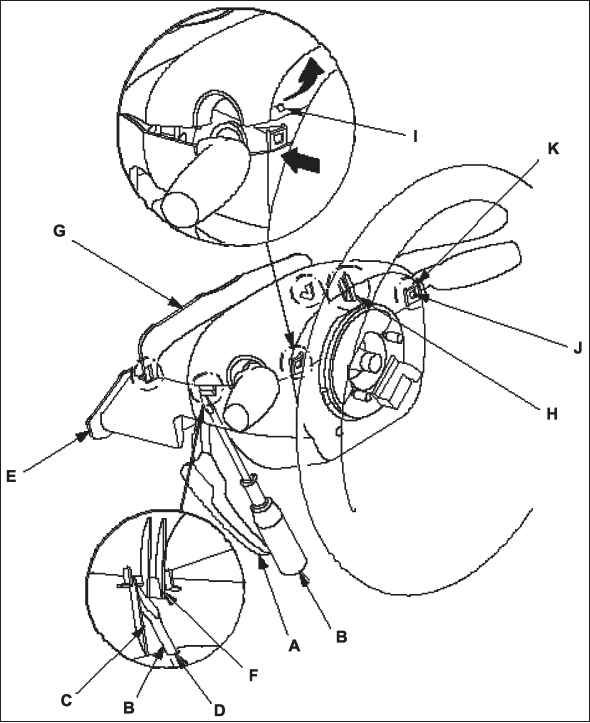 I
K
G
J
H
E
A
B
F
C
B
D